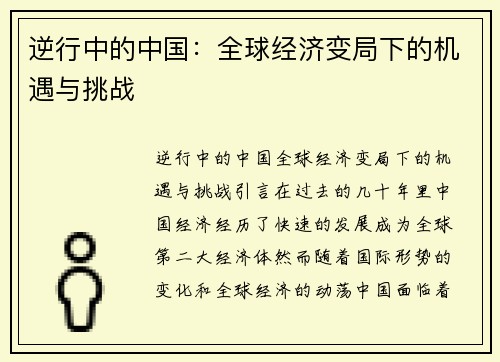 逆行中的中国：全球经济变局下的机遇与挑战

逆行中的中国全球经济变局下的机遇与挑战引言在过去的几十年里中国经济经历了快速的发展成为全球第二大经济体然而随着国际形势的变化和全球经济的动荡中国面临着